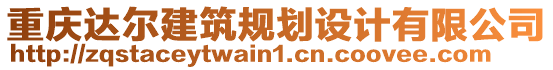 重庆达尔建筑规划设计有限公司
http://zqstaceytwain1.cn.coovee.com